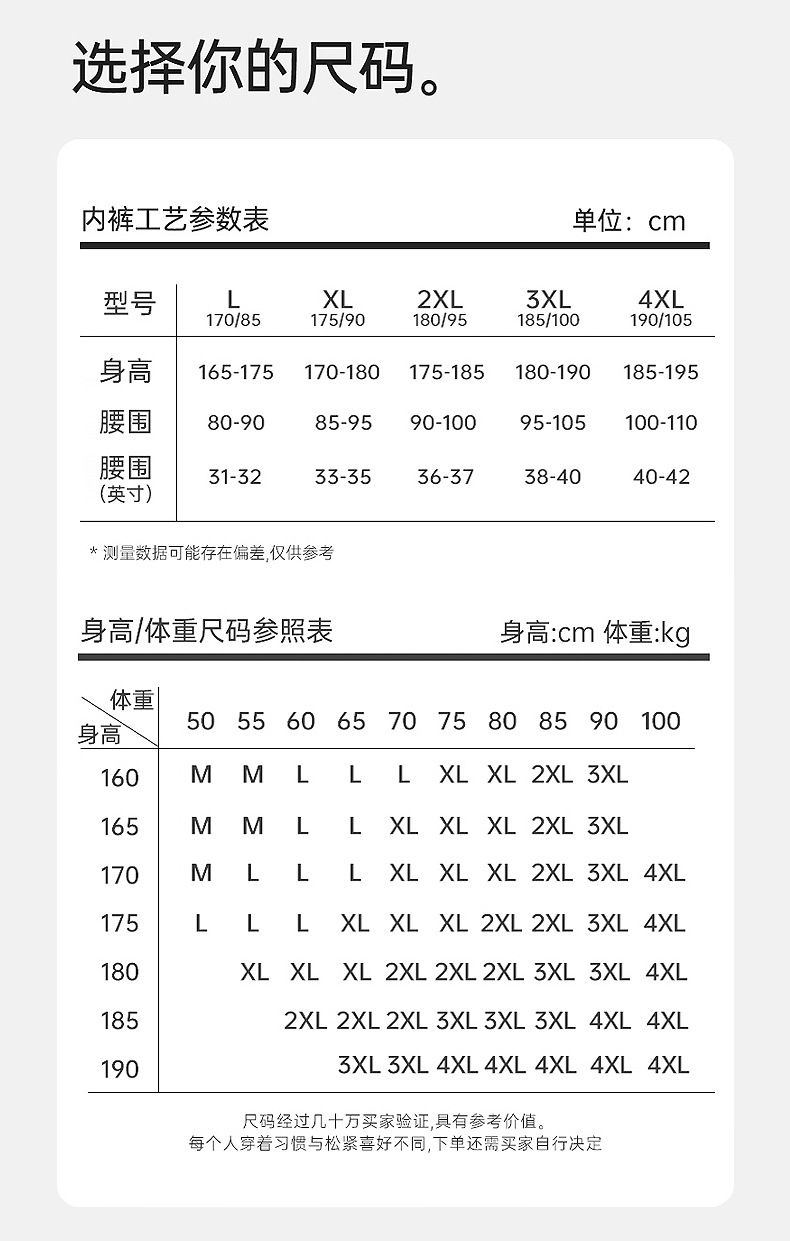 选择你的尺码。

内裤工艺参数表　　单位：cm

| 型号 | L 170/85 | XL 175/90 | 2XL 180/95 | 3XL 185/100 | 4XL 190/105 |
|---|---|---|---|---|---|
| 身高 | 165-175 | 170-180 | 175-185 | 180-190 | 185-195 |
| 腰围 | 80-90 | 85-95 | 90-100 | 95-105 | 100-110 |
| 腰围（英寸） | 31-32 | 33-35 | 36-37 | 38-40 | 40-42 |

* 测量数据可能存在偏差,仅供参考

身高/体重尺码参照表　　身高:cm 体重:kg

| 体重 身高 | 50 | 55 | 60 | 65 | 70 | 75 | 80 | 85 | 90 | 100 |
|---|---|---|---|---|---|---|---|---|---|---|
| 160 | M | M | L | L | L | XL | XL | 2XL | 3XL | |
| 165 | M | M | L | L | XL | XL | XL | 2XL | 3XL | |
| 170 | M | L | L | L | XL | XL | XL | 2XL | 3XL | 4XL |
| 175 | L | L | L | XL | XL | XL | 2XL | 2XL | 3XL | 4XL |
| 180 | | XL | XL | XL | 2XL | 2XL | 2XL | 3XL | 3XL | 4XL |
| 185 | | | 2XL | 2XL | 2XL | 3XL | 3XL | 3XL | 4XL | 4XL |
| 190 | | | | 3XL | 3XL | 4XL | 4XL | 4XL | 4XL | 4XL |

尺码经过几十万买家验证,具有参考价值。
每个人穿着习惯与松紧喜好不同,下单还需买家自行决定